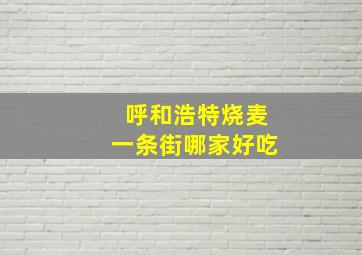 呼和浩特烧麦
一条街哪家好吃